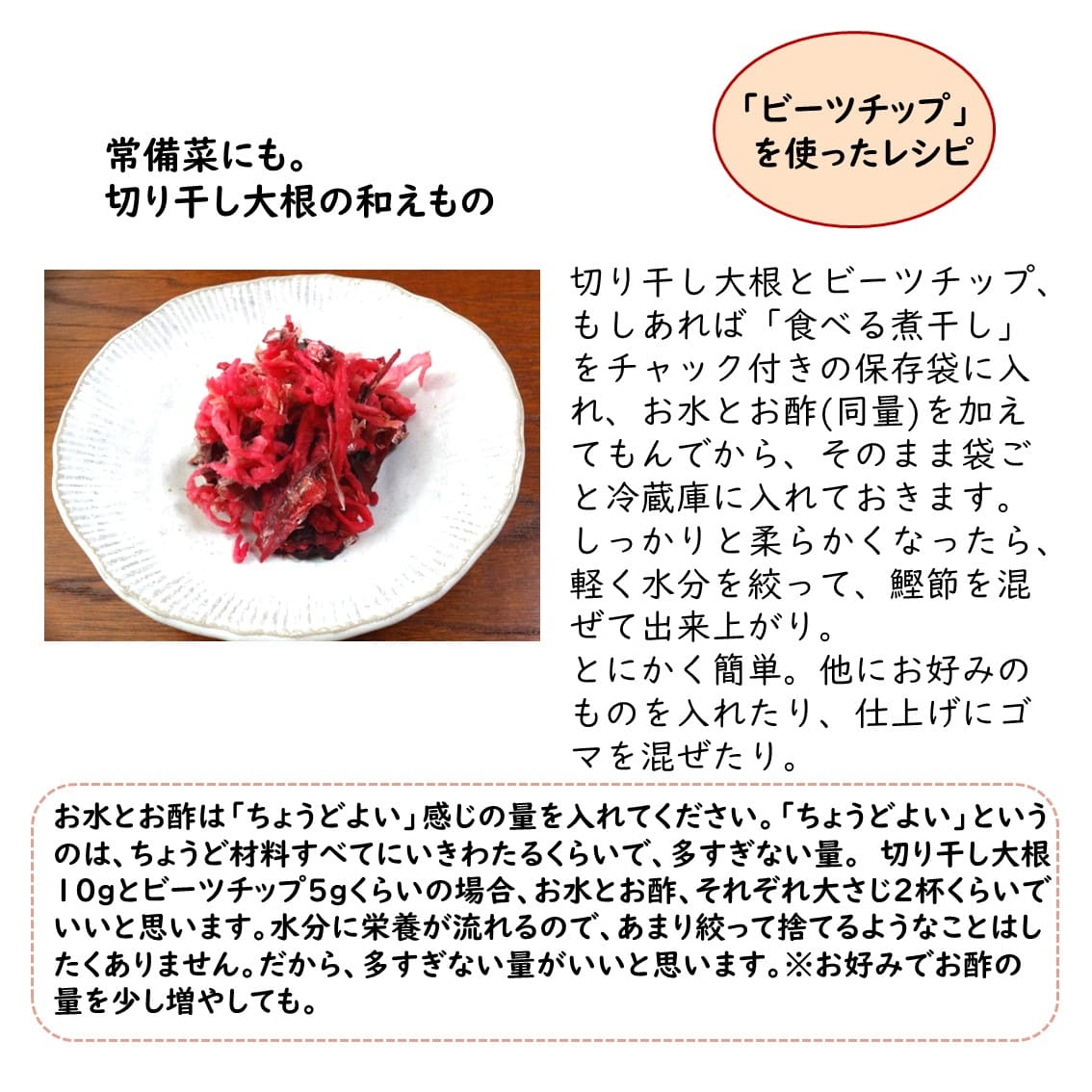 「ビーツチップ」
を使ったレシピ

常備菜にも。
切り干し大根の和えもの

切り干し大根とビーツチップ、もしあれば「食べる煮干し」をチャック付きの保存袋に入れ、お水とお酢(同量)を加えてもんでから、そのまま袋ごと冷蔵庫に入れておきます。しっかりと柔らかくなったら、軽く水分を絞って、鰹節を混ぜて出来上がり。
とにかく簡単。他にお好みのものを入れたり、仕上げにゴマを混ぜたり。

お水とお酢は「ちょうどよい」感じの量を入れてください。「ちょうどよい」というのは、ちょうど材料すべてにいきわたるくらいで、多すぎない量。 切り干し大根10gとビーツチップ5gくらいの場合、お水とお酢、それぞれ大さじ2杯くらいでいいと思います。水分に栄養が流れるので、あまり絞って捨てるようなことはしたくありません。だから、多すぎない量がいいと思います。※お好みでお酢の量を少し増やしても。